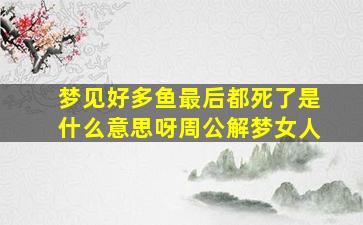 梦见好多鱼最后都死了是什么意思呀周公解梦女人